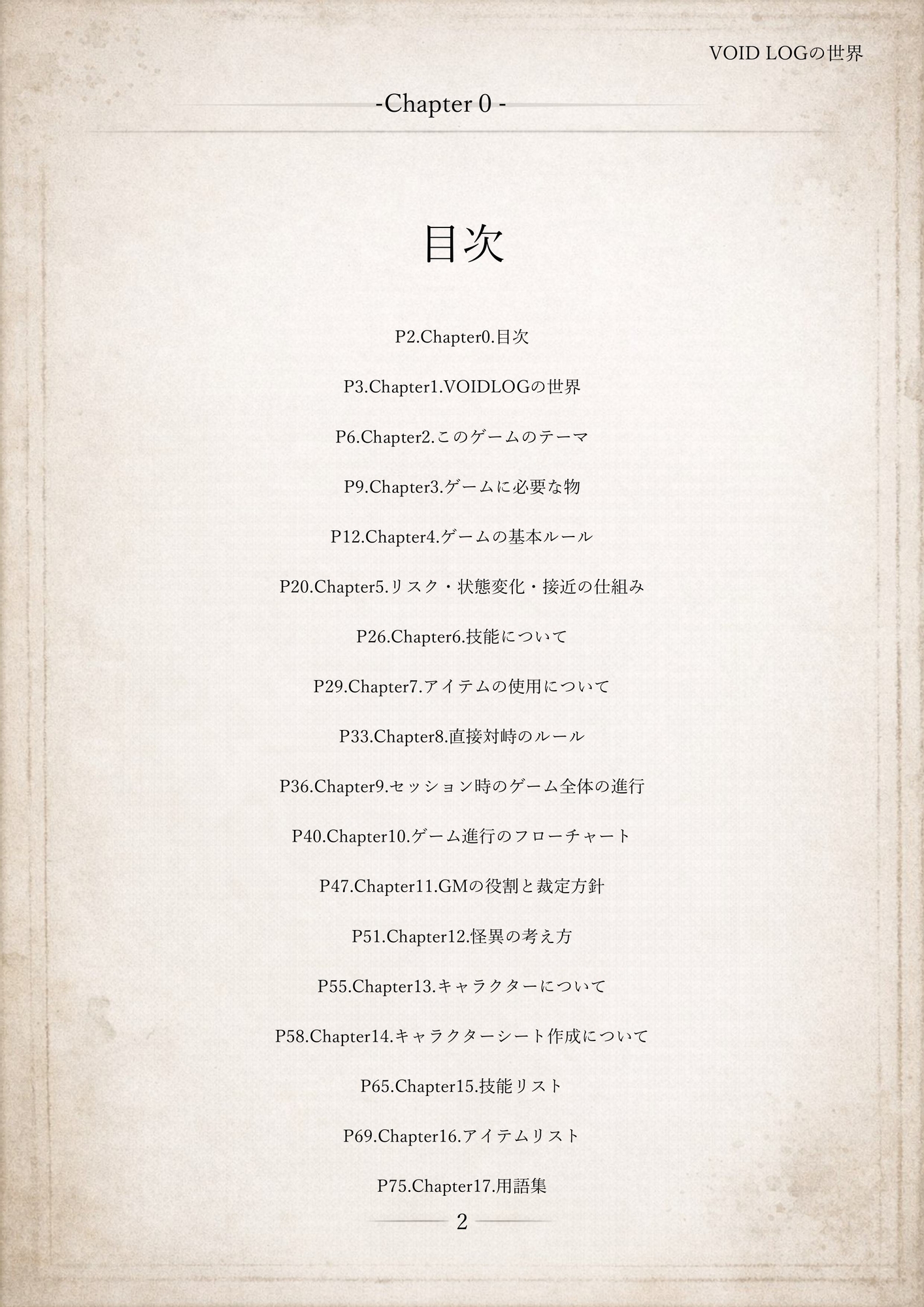 VOID LOGの世界

-Chapter 0 -

目次

P2.Chapter0.目次

P3.Chapter1.VOIDLOGの世界

P6.Chapter2.このゲームのテーマ

P9.Chapter3.ゲームに必要な物

P12.Chapter4.ゲームの基本ルール

P20.Chapter5.リスク・状態変化・接近の仕組み

P26.Chapter6.技能について

P29.Chapter7.アイテムの使用について

P33.Chapter8.直接対峙のルール

P36.Chapter9.セッション時のゲーム全体の進行

P40.Chapter10.ゲーム進行のフローチャート

P47.Chapter11.GMの役割と裁定方針

P51.Chapter12.怪異の考え方

P55.Chapter13.キャラクターについて

P58.Chapter14.キャラクターシート作成について

P65.Chapter15.技能リスト

P69.Chapter16.アイテムリスト

P75.Chapter17.用語集

2